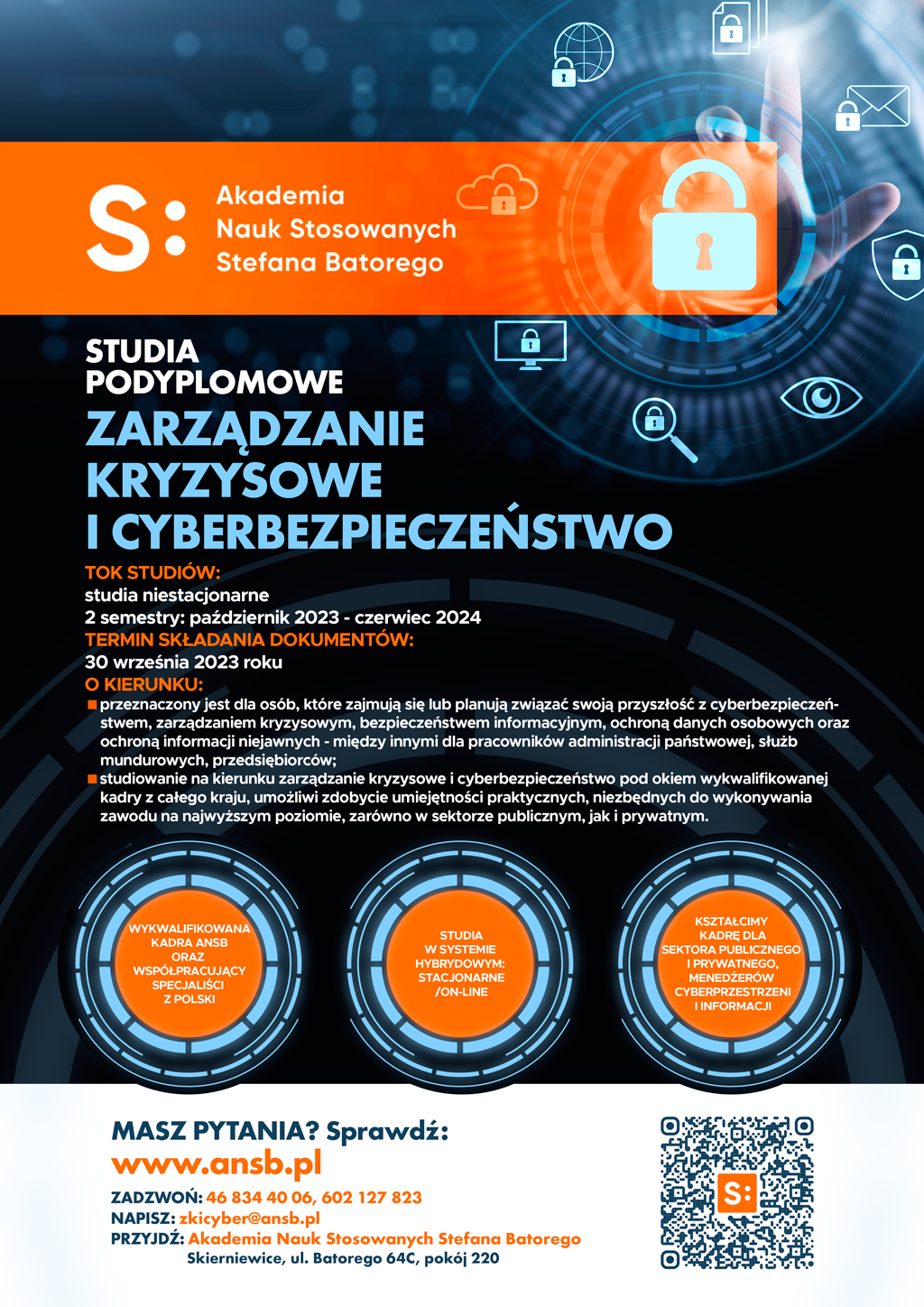 S: Akademia Nauk Stosowanych Stefana Batorego

STUDIA PODYPLOMOWE

ZARZĄDZANIE KRYZYSOWE I CYBERBEZPIECZEŃSTWO

TOK STUDIÓW:
studia niestacjonarne
2 semestry: październik 2023 - czerwiec 2024

TERMIN SKŁADANIA DOKUMENTÓW:
30 września 2023 roku

O KIERUNKU:
przeznaczony jest dla osób, które zajmują się lub planują związać swoją przyszłość z cyberbezpieczeństwem, zarządzaniem kryzysowym, bezpieczeństwem informacyjnym, ochroną danych osobowych oraz ochroną informacji niejawnych - między innymi dla pracowników administracji państwowej, służb mundurowych, przedsiębiorców;
studiowanie na kierunku zarządzanie kryzysowe i cyberbezpieczeństwo pod okiem wykwalifikowanej kadry z całego kraju, umożliwi zdobycie umiejętności praktycznych, niezbędnych do wykonywania zawodu na najwyższym poziomie, zarówno w sektorze publicznym, jak i prywatnym.

WYKWALIFIKOWANA KADRA ANSB ORAZ WSPÓŁPRACUJĄCY SPECJALIŚCI Z POLSKI

STUDIA W SYSTEMIE HYBRYDOWYM: STACJONARNE /ON-LINE

KSZTAŁCIMY KADRĘ DLA SEKTORA PUBLICZNEGO I PRYWATNEGO, MENEDŻERÓW CYBERPRZESTRZENI I INFORMACJI

MASZ PYTANIA? Sprawdź:
www.ansb.pl
ZADZWOŃ: 46 834 40 06, 602 127 823
NAPISZ: zkicyber@ansb.pl
PRZYJDŹ: Akademia Nauk Stosowanych Stefana Batorego
Skierniewice, ul. Batorego 64C, pokój 220

S: